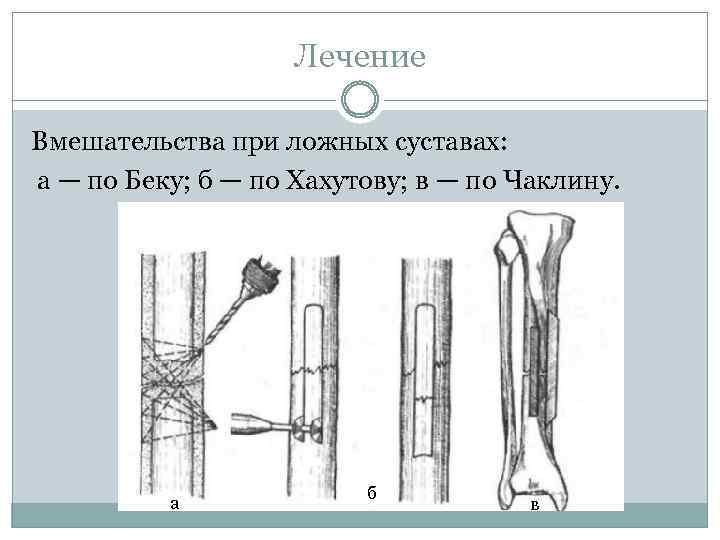 Лечение

Вмешательства при ложных суставах:
а — по Беку; б — по Хахутову; в — по Чаклину.

а

б

в